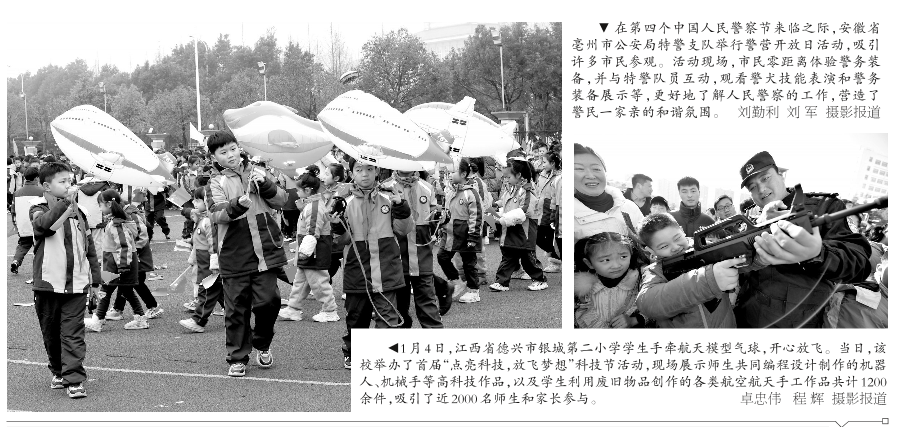 ▼在第四个中国人民警察节来临之际，安徽省亳州市公安局特警支队举行警营开放日活动，吸引许多市民参观。活动现场，市民零距离体验警务装备，并与特警队员互动，观看警犬技能表演和警务装备展示等，更好地了解人民警察的工作，营造了警民一家亲的和谐氛围。 刘勤利 刘军 摄影报道

◀1月4日，江西省德兴市银城第二小学学生手牵航天模型气球，开心放飞。当日，该校举办了首届“点亮科技，放飞梦想”科技节活动，现场展示师生共同编程设计制作的机器人、机械手等高科技作品，以及学生利用废旧物品创作的各类航空航天手工作品共计1200余件，吸引了近2000名师生和家长参与。 卓忠伟 程辉 摄影报道